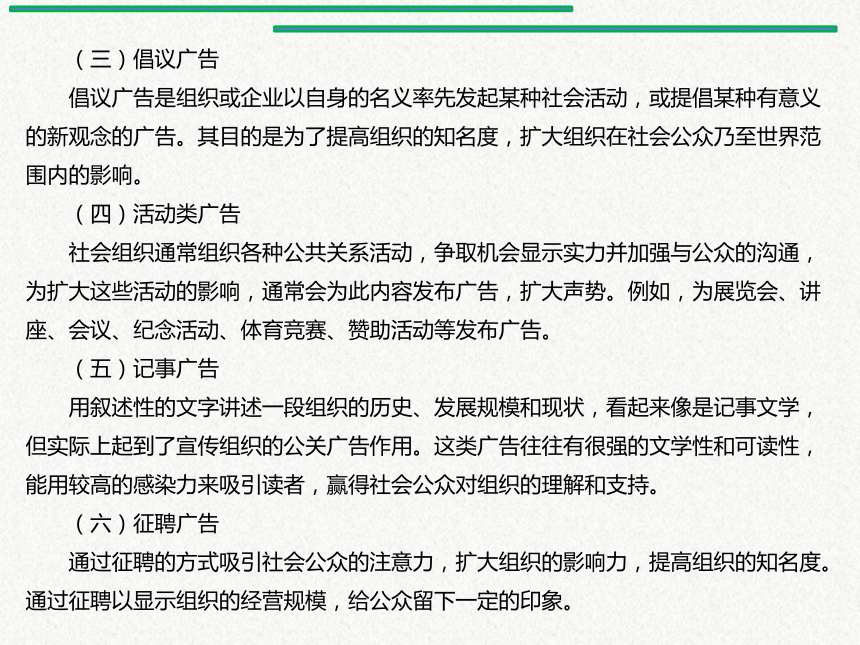 （三）倡议广告

倡议广告是组织或企业以自身的名义率先发起某种社会活动，或提倡某种有意义的新观念的广告。其目的是为了提高组织的知名度，扩大组织在社会公众乃至世界范围内的影响。

（四）活动类广告

社会组织通常组织各种公共关系活动，争取机会显示实力并加强与公众的沟通，为扩大这些活动的影响，通常会为此内容发布广告，扩大声势。例如，为展览会、讲座、会议、纪念活动、体育竞赛、赞助活动等发布广告。

（五）记事广告

用叙述性的文字讲述一段组织的历史、发展规模和现状，看起来像是记事文学，但实际上起到了宣传组织的公关广告作用。这类广告往往有很强的文学性和可读性，能用较高的感染力来吸引读者，赢得社会公众对组织的理解和支持。

（六）征聘广告

通过征聘的方式吸引社会公众的注意力，扩大组织的影响力，提高组织的知名度。通过征聘以显示组织的经营规模，给公众留下一定的印象。